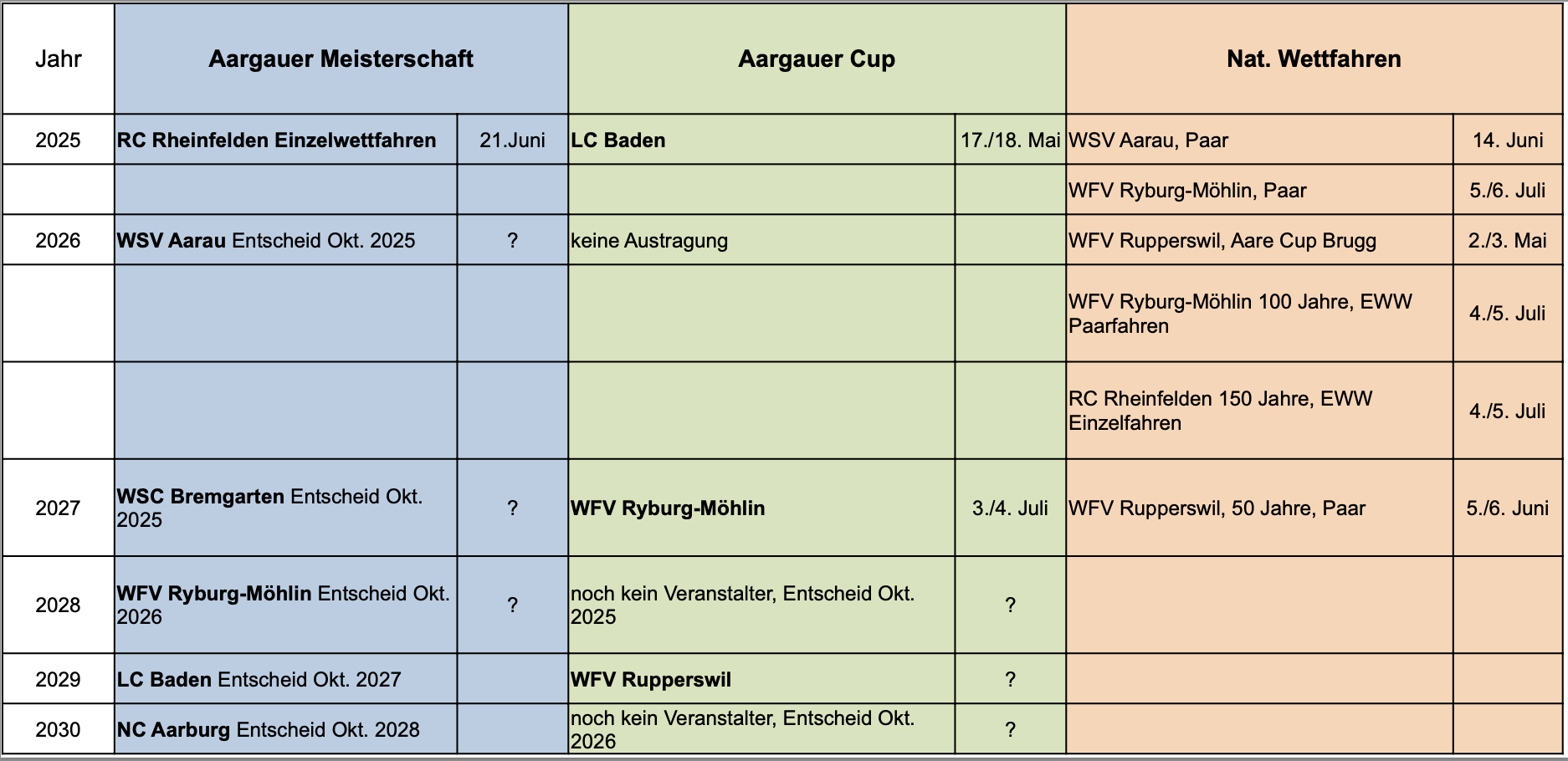 | Jahr | Aargauer Meisterschaft | | Aargauer Cup | | Nat. Wettfahren | |
|---|---|---|---|---|---|---|
| 2025 | RC Rheinfelden Einzelwettfahren | 21.Juni | LC Baden | 17./18. Mai | WSV Aarau, Paar | 14. Juni |
| | | | | | WFV Ryburg-Möhlin, Paar | 5./6. Juli |
| 2026 | WSV Aarau Entscheid Okt. 2025 | ? | keine Austragung | | WFV Rupperswil, Aare Cup Brugg | 2./3. Mai |
| | | | | | WFV Ryburg-Möhlin 100 Jahre, EWW Paarfahren | 4./5. Juli |
| | | | | | RC Rheinfelden 150 Jahre, EWW Einzelfahren | 4./5. Juli |
| 2027 | WSC Bremgarten Entscheid Okt. 2025 | ? | WFV Ryburg-Möhlin | 3./4. Juli | WFV Rupperswil, 50 Jahre, Paar | 5./6. Juni |
| 2028 | WFV Ryburg-Möhlin Entscheid Okt. 2026 | ? | noch kein Veranstalter, Entscheid Okt. 2025 | ? | | |
| 2029 | LC Baden Entscheid Okt. 2027 | | WFV Rupperswil | ? | | |
| 2030 | NC Aarburg Entscheid Okt. 2028 | | noch kein Veranstalter, Entscheid Okt. 2026 | ? | | |